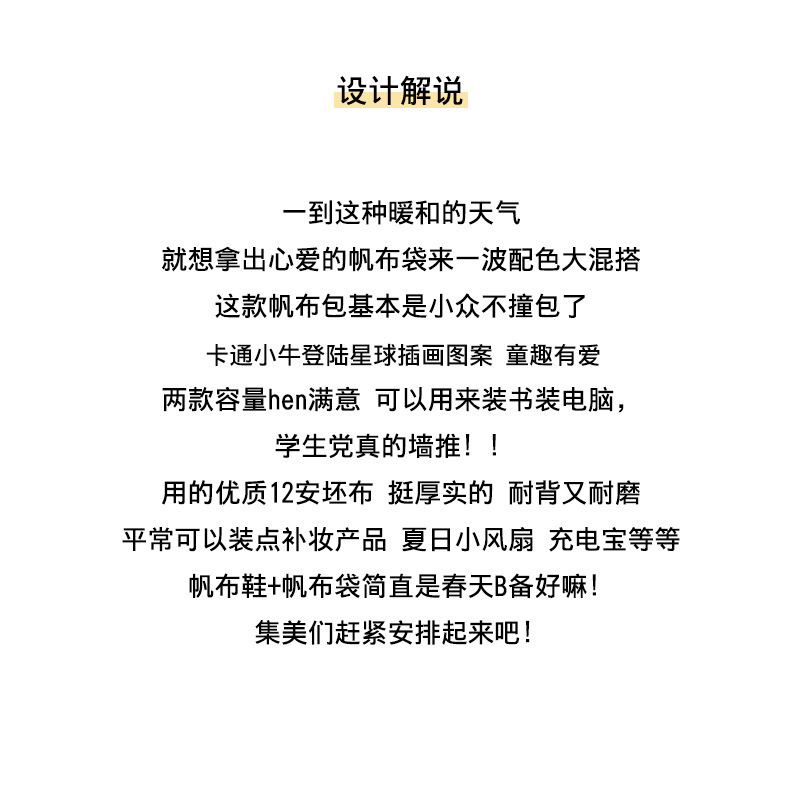 设计解说

一到这种暖和的天气

就想拿出心爱的帆布袋来一波配色大混搭

这款帆布包基本是小众不撞包了

卡通小牛登陆星球插画图案 童趣有爱

两款容量hen满意 可以用来装书装电脑，

学生党真的墙推！！

用的优质12安坯布 挺厚实的 耐背又耐磨

平常可以装点补妆产品 夏日小风扇 充电宝等等

帆布鞋+帆布袋简直是春天B备好嘛！

集美们赶紧安排起来吧！